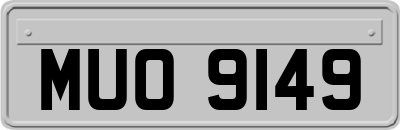 MUO 9149